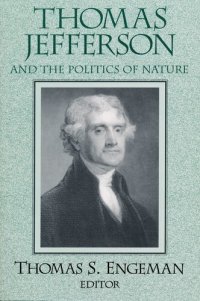 THOMAS JEFFERSON

AND THE POLITICS OF NATURE

THOMAS S. ENGEMAN

EDITOR